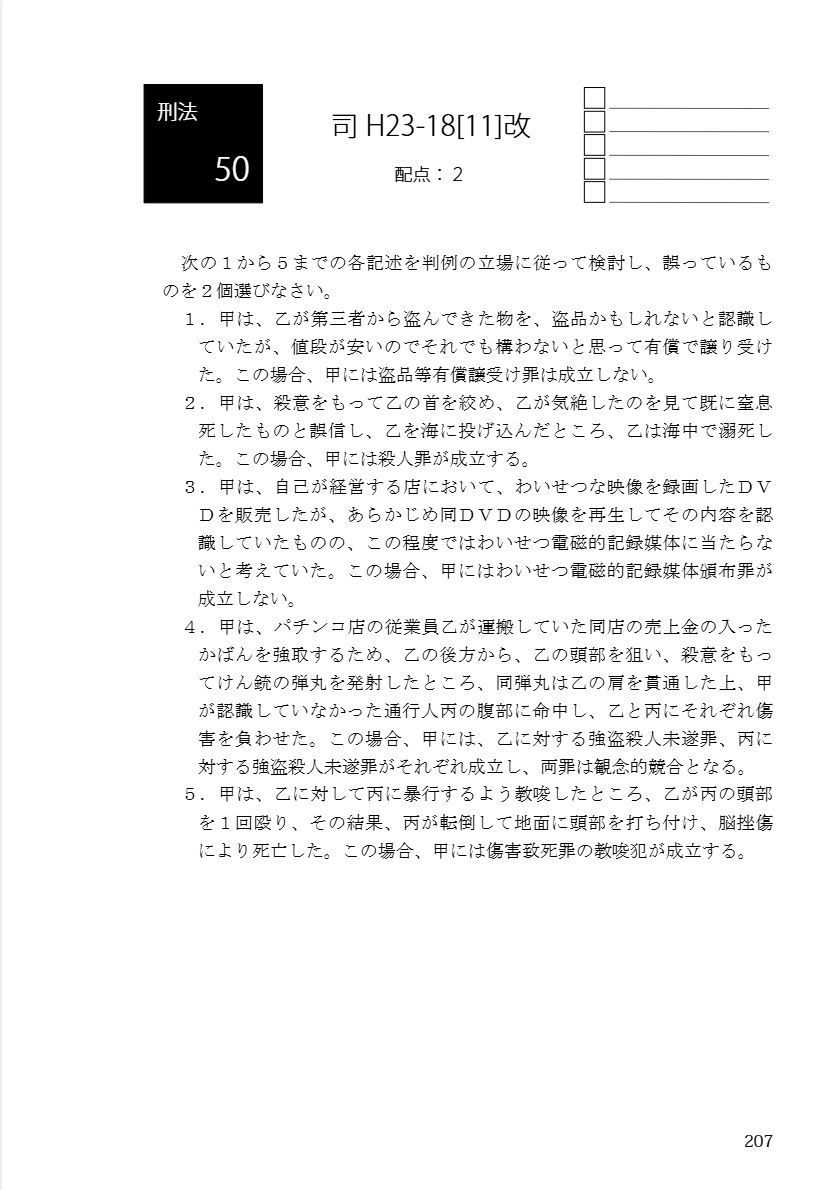 刑法

50

司 H23-18[11]改

配点：２

次の１から５までの各記述を判例の立場に従って検討し、誤っているものを２個選びなさい。

１．甲は、乙が第三者から盗んできた物を、盗品かもしれないと認識していたが、値段が安いのでそれでも構わないと思って有償で譲り受けた。この場合、甲には盗品等有償譲受け罪は成立しない。

２．甲は、殺意をもって乙の首を絞め、乙が気絶したのを見て既に窒息死したものと誤信し、乙を海に投げ込んだところ、乙は海中で溺死した。この場合、甲には殺人罪が成立する。

３．甲は、自己が経営する店において、わいせつな映像を録画したＤＶＤを販売したが、あらかじめ同ＤＶＤの映像を再生してその内容を認識していたものの、この程度ではわいせつ電磁的記録媒体に当たらないと考えていた。この場合、甲にはわいせつ電磁的記録媒体頒布罪が成立しない。

４．甲は、パチンコ店の従業員乙が運搬していた同店の売上金の入ったかばんを強取するため、乙の後方から、乙の頭部を狙い、殺意をもってけん銃の弾丸を発射したところ、同弾丸は乙の肩を貫通した上、甲が認識していなかった通行人丙の腹部に命中し、乙と丙にそれぞれ傷害を負わせた。この場合、甲には、乙に対する強盗殺人未遂罪、丙に対する強盗殺人未遂罪がそれぞれ成立し、両罪は観念的競合となる。

５．甲は、乙に対して丙に暴行するよう教唆したところ、乙が丙の頭部を１回殴り、その結果、丙が転倒して地面に頭部を打ち付け、脳挫傷により死亡した。この場合、甲には傷害致死罪の教唆犯が成立する。

207